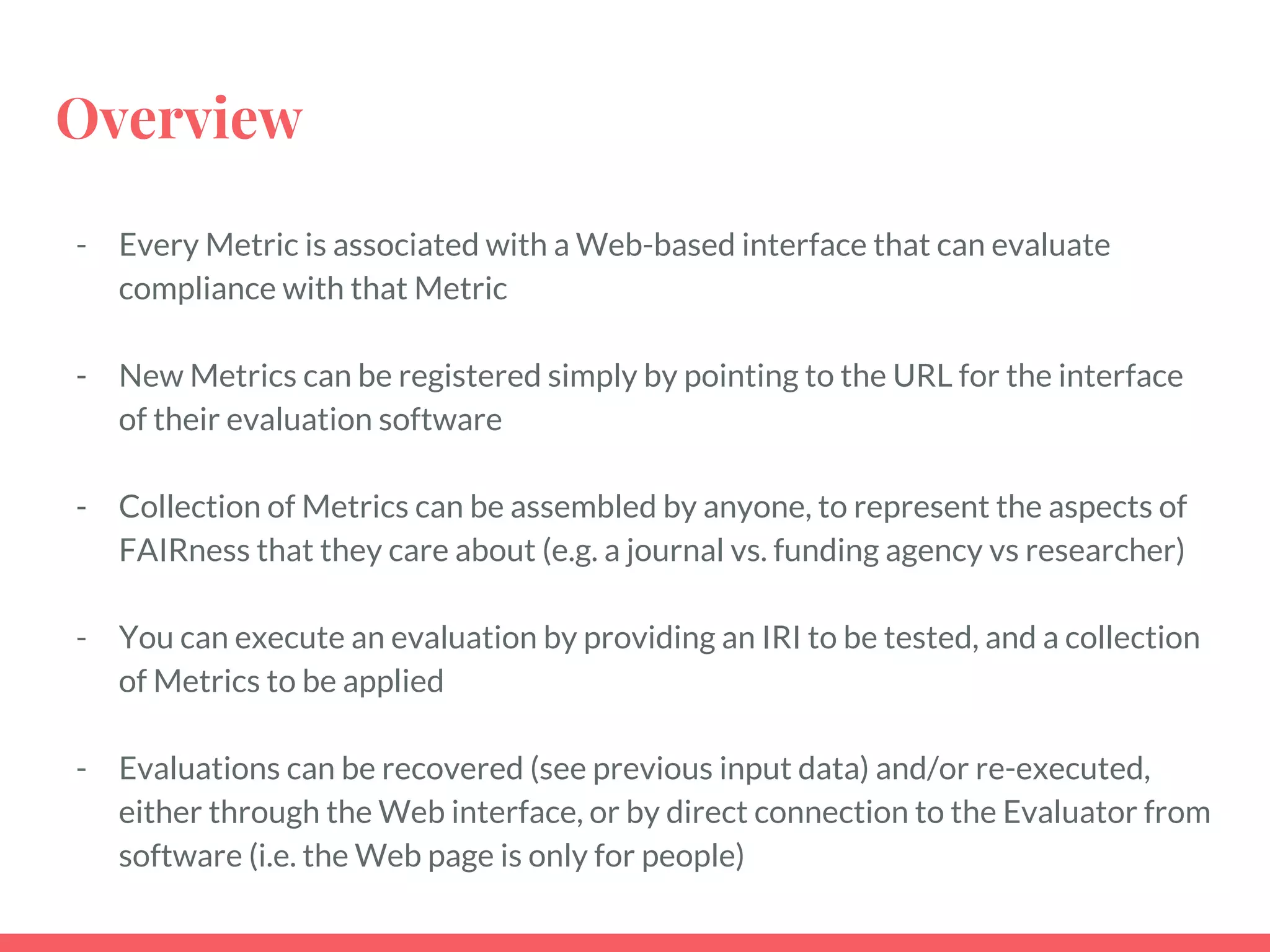 Overview

- Every Metric is associated with a Web-based interface that can evaluate compliance with that Metric

- New Metrics can be registered simply by pointing to the URL for the interface of their evaluation software

- Collection of Metrics can be assembled by anyone, to represent the aspects of FAIRness that they care about (e.g. a journal vs. funding agency vs researcher)

- You can execute an evaluation by providing an IRI to be tested, and a collection of Metrics to be applied

- Evaluations can be recovered (see previous input data) and/or re-executed, either through the Web interface, or by direct connection to the Evaluator from software (i.e. the Web page is only for people)